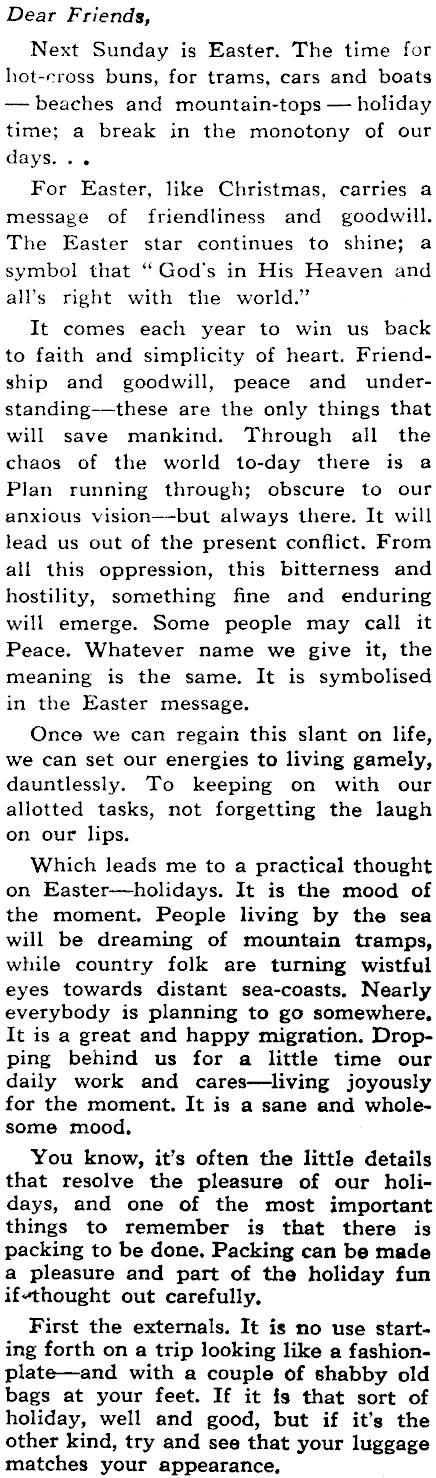 Dear Friends,

Next Sunday is Easter. The time for hot-cross buns, for trams, cars and boats — beaches and mountain-tops — holiday time; a break in the monotony of our days. . .

For Easter, like Christmas, carries a message of friendliness and goodwill. The Easter star continues to shine; a symbol that "God's in His Heaven and all's right with the world."

It comes each year to win us back to faith and simplicity of heart. Friendship and goodwill, peace and understanding—these are the only things that will save mankind. Through all the chaos of the world to-day there is a Plan running through; obscure to our anxious vision—but always there. It will lead us out of the present conflict. From all this oppression, this bitterness and hostility, something fine and enduring will emerge. Some people may call it Peace. Whatever name we give it, the meaning is the same. It is symbolised in the Easter message.

Once we can regain this slant on life, we can set our energies to living gamely, dauntlessly. To keeping on with our allotted tasks, not forgetting the laugh on our lips.

Which leads me to a practical thought on Easter—holidays. It is the mood of the moment. People living by the sea will be dreaming of mountain tramps, while country folk are turning wistful eyes towards distant sea-coasts. Nearly everybody is planning to go somewhere. It is a great and happy migration. Dropping behind us for a little time our daily work and cares—living joyously for the moment. It is a sane and wholesome mood.

You know, it's often the little details that resolve the pleasure of our holidays, and one of the most important things to remember is that there is packing to be done. Packing can be made a pleasure and part of the holiday fun if thought out carefully.

First the externals. It is no use starting forth on a trip looking like a fashion-plate—and with a couple of shabby old bags at your feet. If it is that sort of holiday, well and good, but if it's the other kind, try and see that your luggage matches your appearance.